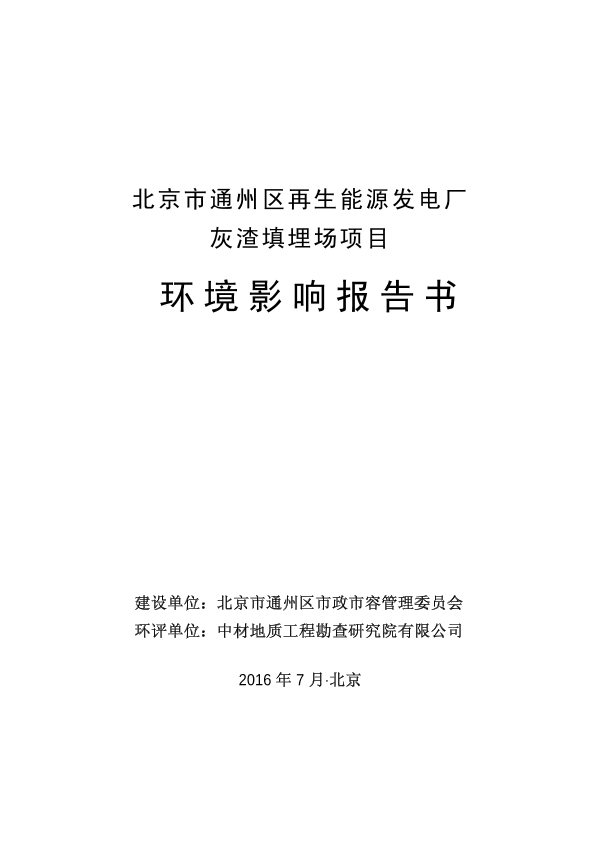 北京市通州区再生能源发电厂
灰渣填埋场项目

环境影响报告书

建设单位：北京市通州区市政市容管理委员会
环评单位：中材地质工程勘查研究院有限公司

2016 年 7 月·北京